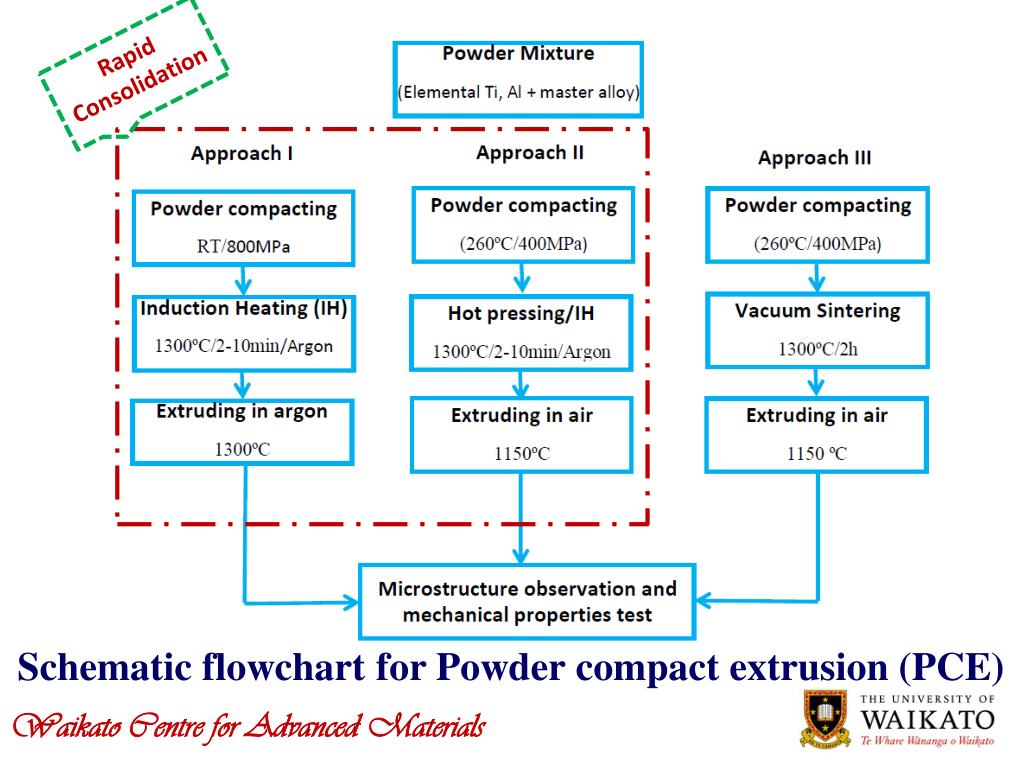 Rapid Consolidation

Powder Mixture
(Elemental Ti, Al + master alloy)

Approach I

Powder compacting
RT/800MPa

Induction Heating (IH)
1300ºC/2-10min/Argon

Extruding in argon
1300ºC

Approach II

Powder compacting
(260ºC/400MPa)

Hot pressing/IH
1300ºC/2-10min/Argon

Extruding in air
1150ºC

Approach III

Powder compacting
(260ºC/400MPa)

Vacuum Sintering
1300ºC/2h

Extruding in air
1150 ºC

Microstructure observation and mechanical properties test

Schematic flowchart for Powder compact extrusion (PCE)

Waikato Centre for Advanced Materials

THE UNIVERSITY OF WAIKATO
Te Whare Wānanga o Waikato